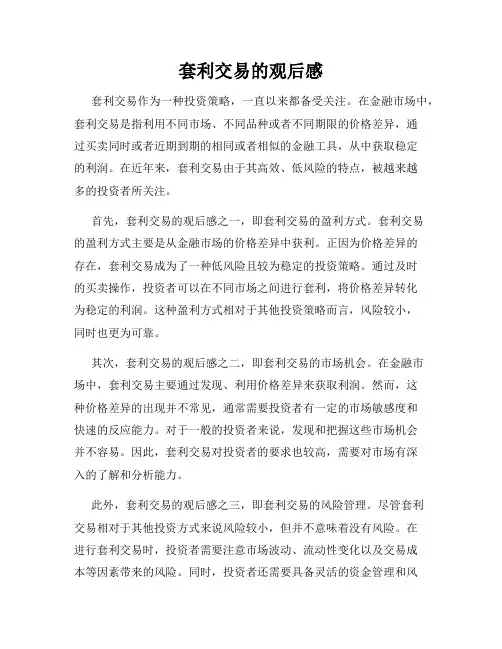 套利交易的观后感

套利交易作为一种投资策略，一直以来都备受关注。在金融市场中，套利交易是指利用不同市场、不同品种或者不同期限的价格差异，通过买卖同时或者近期到期的相同或者相似的金融工具，从中获取稳定的利润。在近年来，套利交易由于其高效、低风险的特点，被越来越多的投资者所关注。

首先，套利交易的观后感之一，即套利交易的盈利方式。套利交易的盈利方式主要是从金融市场的价格差异中获利。正因为价格差异的存在，套利交易成为了一种低风险且较为稳定的投资策略。通过及时的买卖操作，投资者可以在不同市场之间进行套利，将价格差异转化为稳定的利润。这种盈利方式相对于其他投资策略而言，风险较小，同时也更为可靠。

其次，套利交易的观后感之二，即套利交易的市场机会。在金融市场中，套利交易主要通过发现、利用价格差异来获取利润。然而，这种价格差异的出现并不常见，通常需要投资者有一定的市场敏感度和快速的反应能力。对于一般的投资者来说，发现和把握这些市场机会并不容易。因此，套利交易对投资者的要求也较高，需要对市场有深入的了解和分析能力。

此外，套利交易的观后感之三，即套利交易的风险管理。尽管套利交易相对于其他投资方式来说风险较小，但并不意味着没有风险。在进行套利交易时，投资者需要注意市场波动、流动性变化以及交易成本等因素带来的风险。同时，投资者还需要具备灵活的资金管理和风